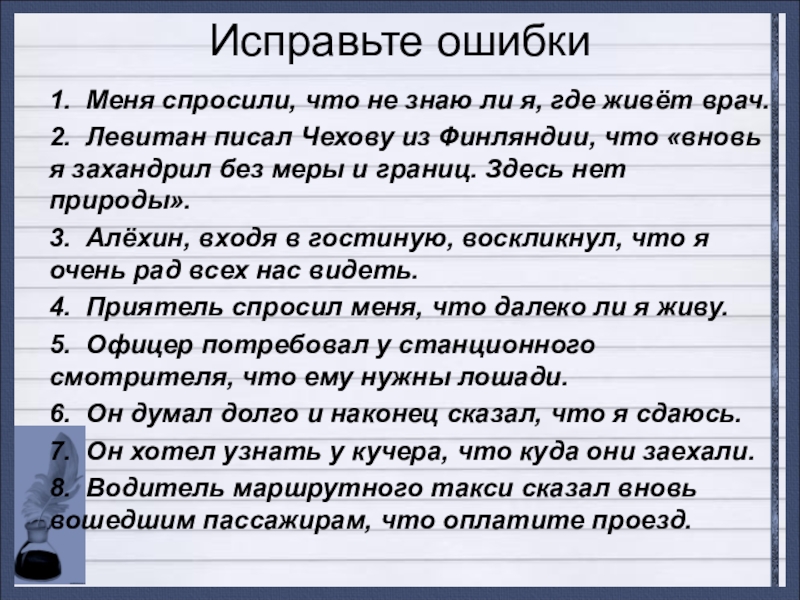 Исправьте ошибки

1. Меня спросили, что не знаю ли я, где живёт врач.

2. Левитан писал Чехову из Финляндии, что «вновь я захандрил без меры и границ. Здесь нет природы».

3. Алёхин, входя в гостиную, воскликнул, что я очень рад всех нас видеть.

4. Приятель спросил меня, что далеко ли я живу.

5. Офицер потребовал у станционного смотрителя, что ему нужны лошади.

6. Он думал долго и наконец сказал, что я сдаюсь.

7. Он хотел узнать у кучера, что куда они заехали.

8. Водитель маршрутного такси сказал вновь вошедшим пассажирам, что оплатите проезд.